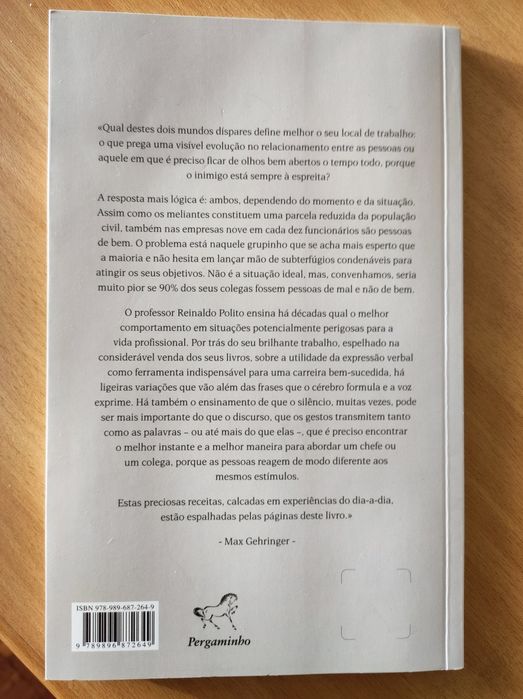 «Qual destes dois mundos díspares define melhor o seu local de trabalho: o que prega uma visível evolução no relacionamento entre as pessoas ou aquele em que é preciso ficar de olhos bem abertos o tempo todo, porque o inimigo está sempre à espreita?

A resposta mais lógica é: ambos, dependendo do momento e da situação. Assim como os meliantes constituem uma parcela reduzida da população civil, também nas empresas nove em cada dez funcionários são pessoas de bem. O problema está naquele grupinho que se acha mais esperto que a maioria e não hesita em lançar mão de subterfúgios condenáveis para atingir os seus objetivos. Não é a situação ideal, mas, convenhamos, seria muito pior se 90% dos seus colegas fossem pessoas de mal e não de bem.

O professor Reinaldo Polito ensina há décadas qual o melhor comportamento em situações potencialmente perigosas para a vida profissional. Por trás do seu brilhante trabalho, espelhado na considerável venda dos seus livros, sobre a utilidade da expressão verbal como ferramenta indispensável para uma carreira bem-sucedida, há ligeiras variações que vão além das frases que o cérebro formula e a voz exprime. Há também o ensinamento de que o silêncio, muitas vezes, pode ser mais importante do que o discurso, que os gestos transmitem tanto como as palavras – ou até mais do que elas –, que é preciso encontrar o melhor instante e a melhor maneira para abordar um chefe ou um colega, porque as pessoas reagem de modo diferente aos mesmos estímulos.

Estas preciosas receitas, calcadas em experiências do dia-a-dia, estão espalhadas pelas páginas deste livro.»

- Max Gehringer -

ISBN 978-989-687-264-9

9 789896 872649

Pergaminho